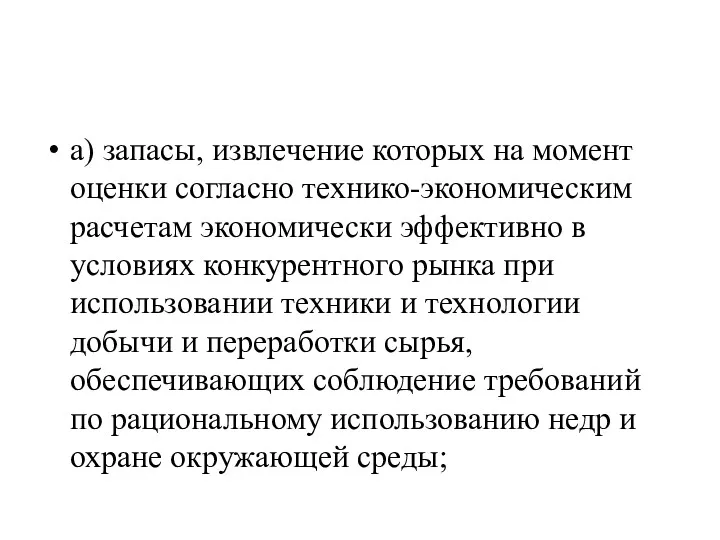 • а) запасы, извлечение которых на момент оценки согласно технико-экономическим расчетам экономически эффективно в условиях конкурентного рынка при использовании техники и технологии добычи и переработки сырья, обеспечивающих соблюдение требований по рациональному использованию недр и охране окружающей среды;